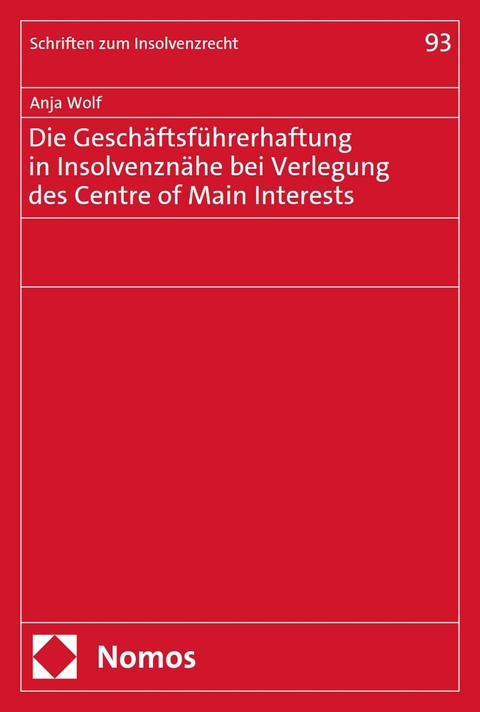 Schriften zum Insolvenzrecht

93

Anja Wolf

Die Geschäftsführerhaftung in Insolvenznähe bei Verlegung des Centre of Main Interests

Nomos